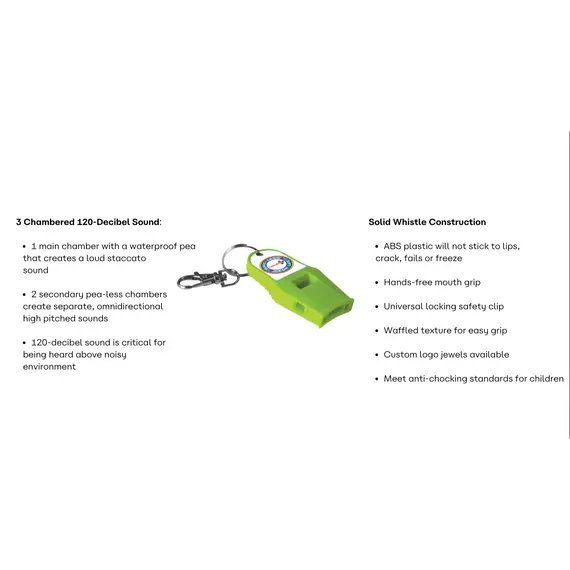 3 Chambered 120-Decibel Sound:

• 1 main chamber with a waterproof pea that creates a loud staccato sound

• 2 secondary pea-less chambers create separate, omnidirectional high pitched sounds

• 120-decibel sound is critical for being heard above noisy environment

Solid Whistle Construction

• ABS plastic will not stick to lips, crack, fails or freeze

• Hands-free mouth grip

• Universal locking safety clip

• Waffled texture for easy grip

• Custom logo jewels available

• Meet anti-chocking standards for children